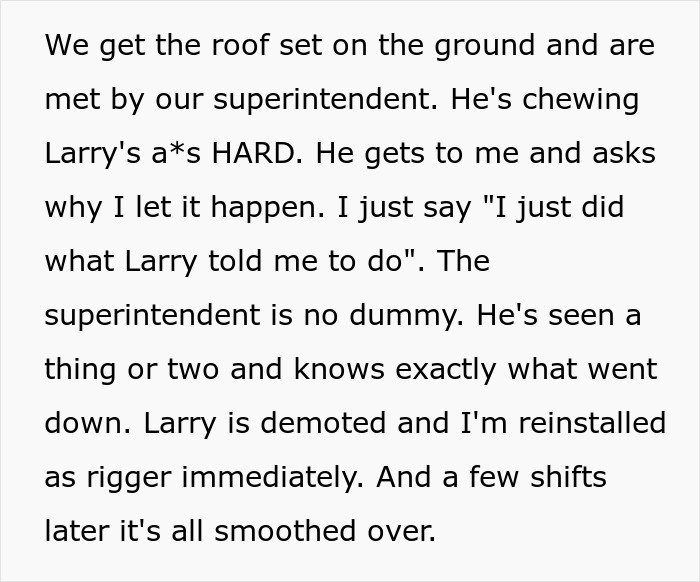 We get the roof set on the ground and are met by our superintendent. He's chewing Larry's a*s HARD. He gets to me and asks why I let it happen. I just say "I just did what Larry told me to do". The superintendent is no dummy. He's seen a thing or two and knows exactly what went down. Larry is demoted and I'm reinstalled as rigger immediately. And a few shifts later it's all smoothed over.